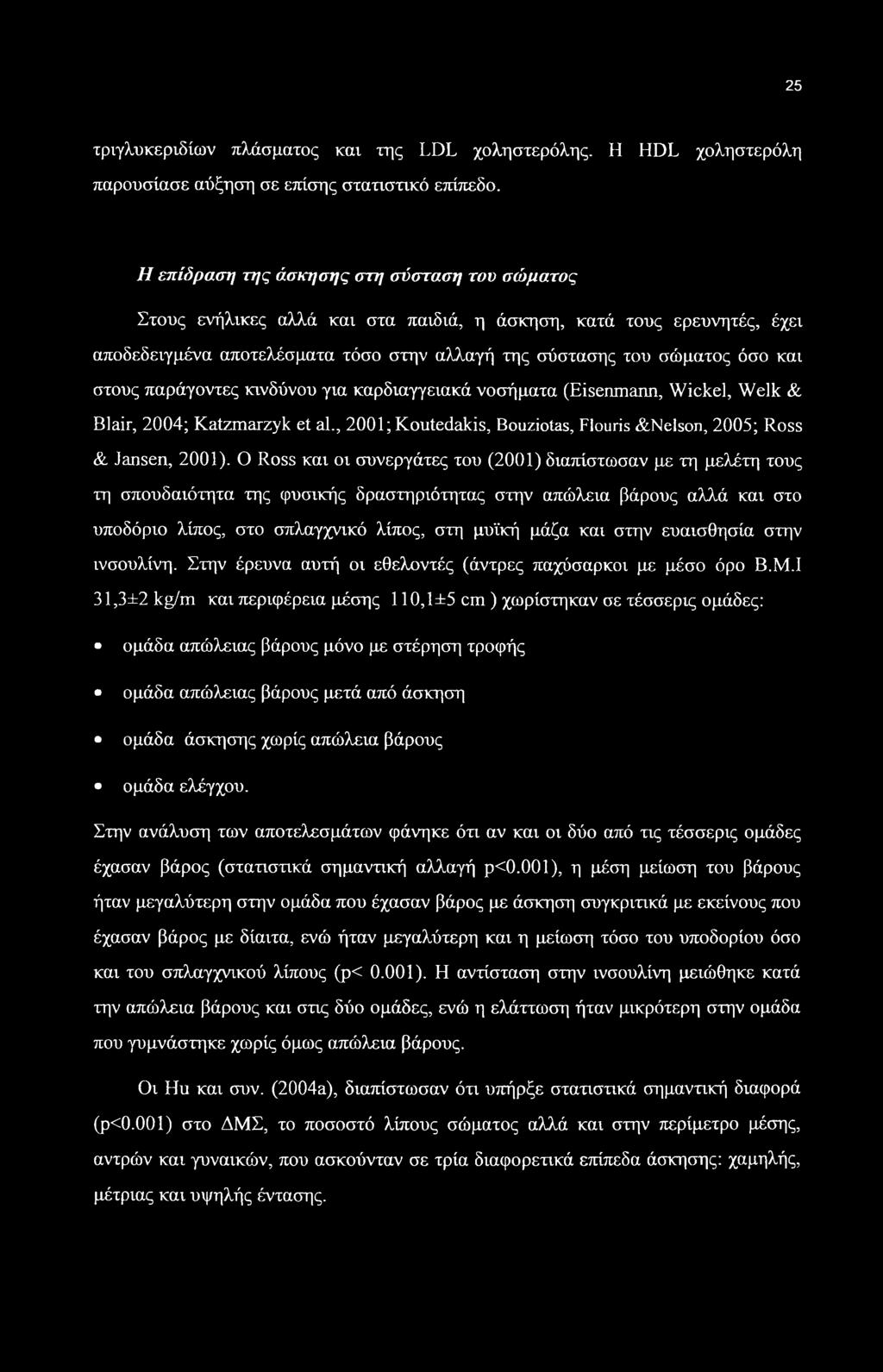 25

τριγλυκεριδίων πλάσματος και της LDL χοληστερόλης. Η HDL χοληστερόλη παρουσίασε αύξηση σε επίσης στατιστικό επίπεδο.

Η επίδραση της άσκησης στη σύσταση του σώματος

Στους ενήλικες αλλά και στα παιδιά, η άσκηση, κατά τους ερευνητές, έχει αποδεδειγμένα αποτελέσματα τόσο στην αλλαγή της σύστασης του σώματος όσο και στους παράγοντες κινδύνου για καρδιαγγειακά νοσήματα (Eisenmann, Wickel, Welk & Blair, 2004; Katzmarzyk et al., 2001; Koutedakis, Bouziotas, Flouris &Nelson, 2005; Ross & Jansen, 2001). Ο Ross και οι συνεργάτες του (2001) διαπίστωσαν με τη μελέτη τους τη σπουδαιότητα της φυσικής δραστηριότητας στην απώλεια βάρους αλλά και στο υποδόριο λίπος, στο σπλαγχνικό λίπος, στη μυϊκή μάζα και στην ευαισθησία στην ινσουλίνη. Στην έρευνα αυτή οι εθελοντές (άντρες παχύσαρκοι με μέσο όρο Β.Μ.Ι 31,3±2 kg/m και περιφέρεια μέσης 110,1±5 cm ) χωρίστηκαν σε τέσσερις ομάδες:

• ομάδα απώλειας βάρους μόνο με στέρηση τροφής
• ομάδα απώλειας βάρους μετά από άσκηση
• ομάδα άσκησης χωρίς απώλεια βάρους
• ομάδα ελέγχου.

Στην ανάλυση των αποτελεσμάτων φάνηκε ότι αν και οι δύο από τις τέσσερις ομάδες έχασαν βάρος (στατιστικά σημαντική αλλαγή p<0.001), η μέση μείωση του βάρους ήταν μεγαλύτερη στην ομάδα που έχασαν βάρος με άσκηση συγκριτικά με εκείνους που έχασαν βάρος με δίαιτα, ενώ ήταν μεγαλύτερη και η μείωση τόσο του υποδορίου όσο και του σπλαγχνικού λίπους (p< 0.001). Η αντίσταση στην ινσουλίνη μειώθηκε κατά την απώλεια βάρους και στις δύο ομάδες, ενώ η ελάττωση ήταν μικρότερη στην ομάδα που γυμνάστηκε χωρίς όμως απώλεια βάρους.

Οι Hu και συν. (2004a), διαπίστωσαν ότι υπήρξε στατιστικά σημαντική διαφορά (p<0.001) στο ΔΜΣ, το ποσοστό λίπους σώματος αλλά και στην περίμετρο μέσης, αντρών και γυναικών, που ασκούνταν σε τρία διαφορετικά επίπεδα άσκησης: χαμηλής, μέτριας και υψηλής έντασης.